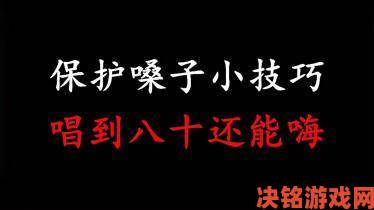 保护嗓子小技巧

唱到八十还能嗨

决铭游戏网